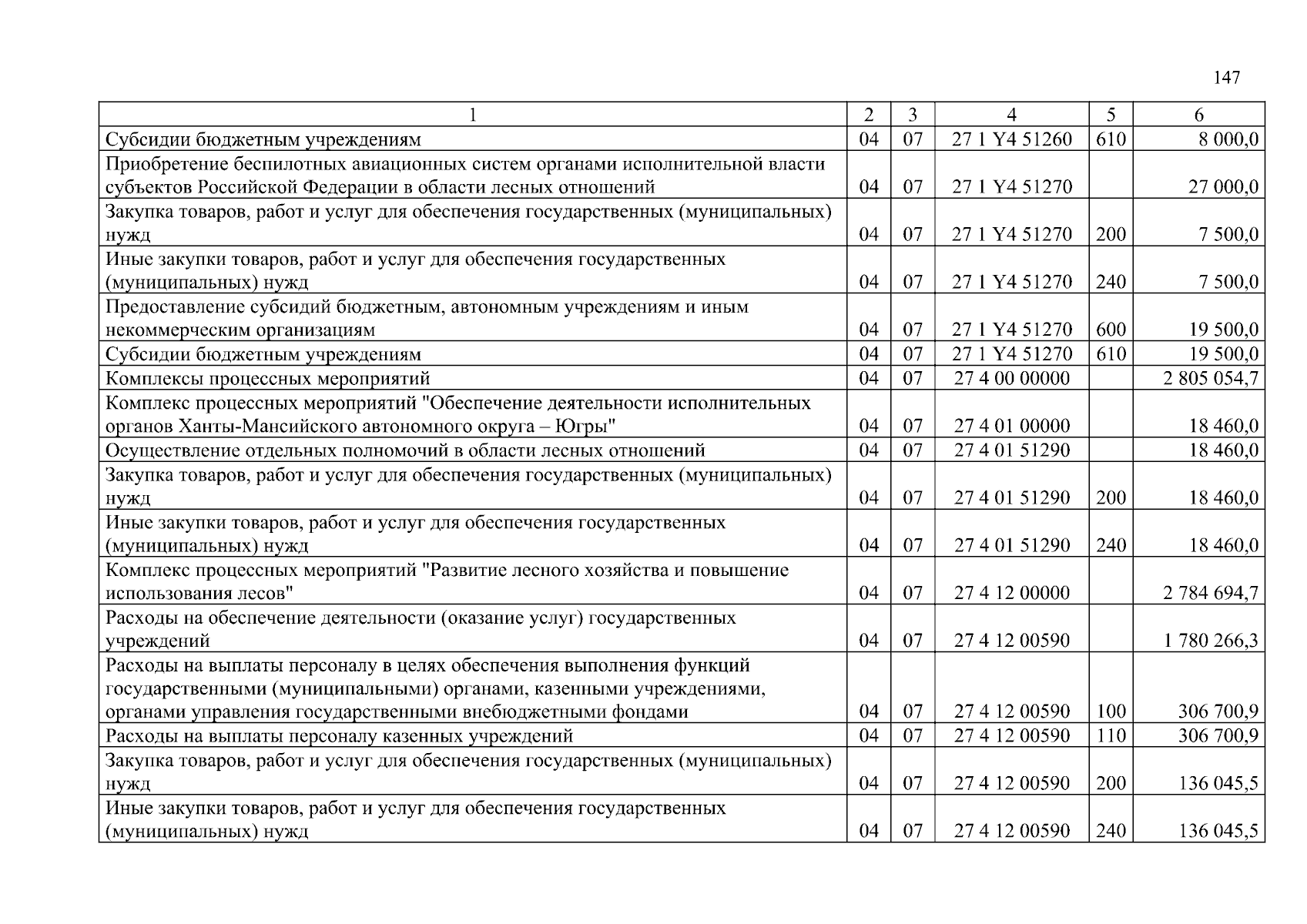 147

| 1 | 2 | 3 | 4 | 5 | 6 |
|---|---|---|---|---|---|
| Субсидии бюджетным учреждениям | 04 | 07 | 27 1 Y4 51260 | 610 | 8 000,0 |
| Приобретение беспилотных авиационных систем органами исполнительной власти субъектов Российской Федерации в области лесных отношений | 04 | 07 | 27 1 Y4 51270 | | 27 000,0 |
| Закупка товаров, работ и услуг для обеспечения государственных (муниципальных) нужд | 04 | 07 | 27 1 Y4 51270 | 200 | 7 500,0 |
| Иные закупки товаров, работ и услуг для обеспечения государственных (муниципальных) нужд | 04 | 07 | 27 1 Y4 51270 | 240 | 7 500,0 |
| Предоставление субсидий бюджетным, автономным учреждениям и иным некоммерческим организациям | 04 | 07 | 27 1 Y4 51270 | 600 | 19 500,0 |
| Субсидии бюджетным учреждениям | 04 | 07 | 27 1 Y4 51270 | 610 | 19 500,0 |
| Комплексы процессных мероприятий | 04 | 07 | 27 4 00 00000 | | 2 805 054,7 |
| Комплекс процессных мероприятий "Обеспечение деятельности исполнительных органов Ханты-Мансийского автономного округа – Югры" | 04 | 07 | 27 4 01 00000 | | 18 460,0 |
| Осуществление отдельных полномочий в области лесных отношений | 04 | 07 | 27 4 01 51290 | | 18 460,0 |
| Закупка товаров, работ и услуг для обеспечения государственных (муниципальных) нужд | 04 | 07 | 27 4 01 51290 | 200 | 18 460,0 |
| Иные закупки товаров, работ и услуг для обеспечения государственных (муниципальных) нужд | 04 | 07 | 27 4 01 51290 | 240 | 18 460,0 |
| Комплекс процессных мероприятий "Развитие лесного хозяйства и повышение использования лесов" | 04 | 07 | 27 4 12 00000 | | 2 784 694,7 |
| Расходы на обеспечение деятельности (оказание услуг) государственных учреждений | 04 | 07 | 27 4 12 00590 | | 1 780 266,3 |
| Расходы на выплаты персоналу в целях обеспечения выполнения функций государственными (муниципальными) органами, казенными учреждениями, органами управления государственными внебюджетными фондами | 04 | 07 | 27 4 12 00590 | 100 | 306 700,9 |
| Расходы на выплаты персоналу казенных учреждений | 04 | 07 | 27 4 12 00590 | 110 | 306 700,9 |
| Закупка товаров, работ и услуг для обеспечения государственных (муниципальных) нужд | 04 | 07 | 27 4 12 00590 | 200 | 136 045,5 |
| Иные закупки товаров, работ и услуг для обеспечения государственных (муниципальных) нужд | 04 | 07 | 27 4 12 00590 | 240 | 136 045,5 |